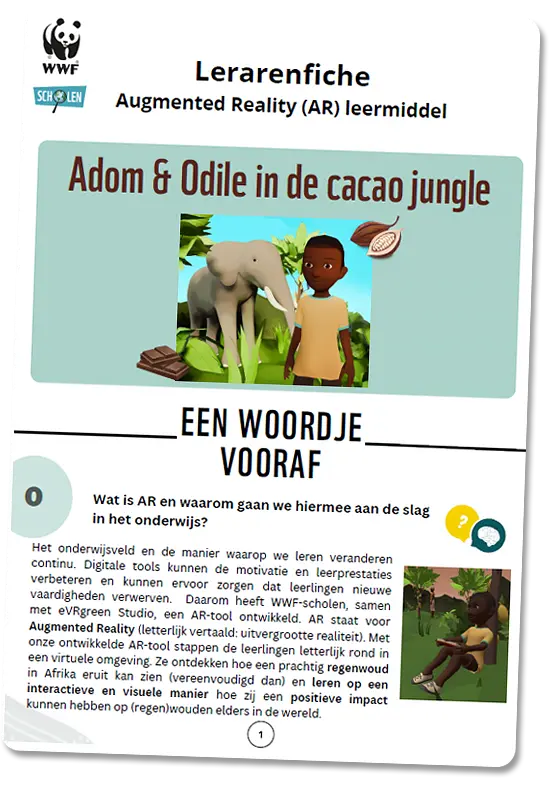 WWF

SCHOLEN

Lerarenfiche
Augmented Reality (AR) leermiddel

Adom & Odile in de cacao jungle

EEN WOORDJE VOORAF

0

Wat is AR en waarom gaan we hiermee aan de slag in het onderwijs?

?

Het onderwijsveld en de manier waarop we leren veranderen continu. Digitale tools kunnen de motivatie en leerprestaties verbeteren en kunnen ervoor zorgen dat leerlingen nieuwe vaardigheden verwerven. Daarom heeft WWF-scholen, samen met eVRgreen Studio, een AR-tool ontwikkeld. AR staat voor Augmented Reality (letterlijk vertaald: uitvergrootte realiteit). Met onze ontwikkelde AR-tool stappen de leerlingen letterlijk rond in een virtuele omgeving. Ze ontdekken hoe een prachtig regenwoud in Afrika eruit kan zien (vereenvoudigd dan) en leren op een interactieve en visuele manier hoe zij een positieve impact kunnen hebben op (regen)wouden elders in de wereld.

1